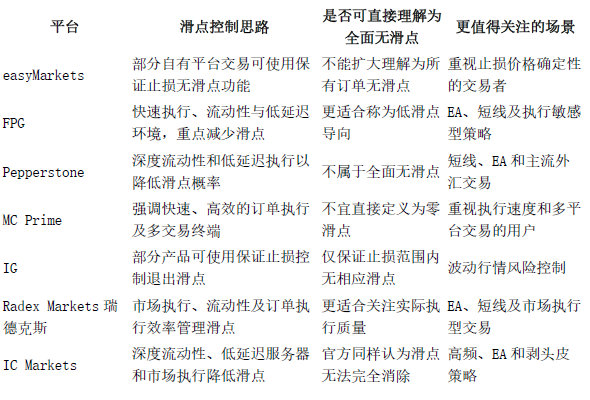 | 平台 | 滑点控制思路 | 是否可直接理解为全面无滑点 | 更值得关注的场景 |
|---|---|---|---|
| easyMarkets | 部分自有平台交易可使用保证止损无滑点功能 | 不能扩大理解为所有订单无滑点 | 重视止损价格确定性的交易者 |
| FPG | 快速执行、流动性与低延迟环境，重点减少滑点 | 更适合称为低滑点导向 | EA、短线及执行敏感型策略 |
| Pepperstone | 深度流动性和低延迟执行以降低滑点概率 | 不属于全面无滑点 | 短线、EA 和主流外汇交易 |
| MC Prime | 强调快速、高效的订单执行及多交易终端 | 不宜直接定义为零滑点 | 重视执行速度和多平台交易的用户 |
| IG | 部分产品可使用保证止损控制退出滑点 | 仅保证止损范围内无相应滑点 | 波动行情风险控制 |
| Radex Markets 瑞德克斯 | 市场执行、流动性及订单执行效率管理滑点 | 更适合关注实际执行质量 | EA、短线及市场执行型交易 |
| IC Markets | 深度流动性、低延迟服务器和市场执行降低滑点 | 官方同样认为滑点无法完全消除 | 高频、EA 和剥头皮策略 |